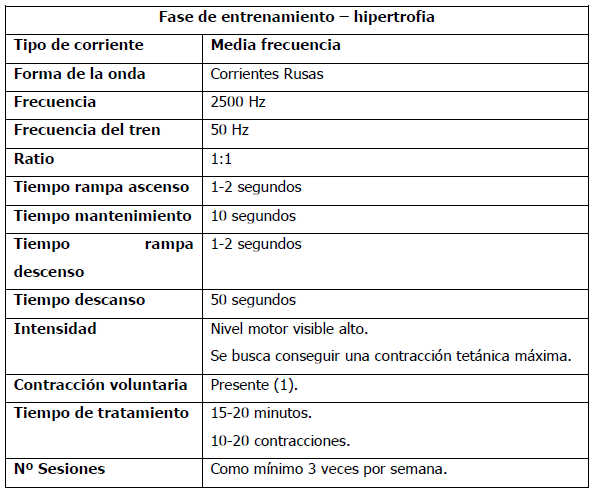 | Fase de entrenamiento – hipertrofia | |
|---|---|
| Tipo de corriente | Media frecuencia |
| Forma de la onda | Corrientes Rusas |
| Frecuencia | 2500 Hz |
| Frecuencia del tren | 50 Hz |
| Ratio | 1:1 |
| Tiempo rampa ascenso | 1-2 segundos |
| Tiempo mantenimiento | 10 segundos |
| Tiempo rampa descenso | 1-2 segundos |
| Tiempo descanso | 50 segundos |
| Intensidad | Nivel motor visible alto. Se busca conseguir una contracción tetánica máxima. |
| Contracción voluntaria | Presente (1). |
| Tiempo de tratamiento | 15-20 minutos. 10-20 contracciones. |
| Nº Sesiones | Como mínimo 3 veces por semana. |